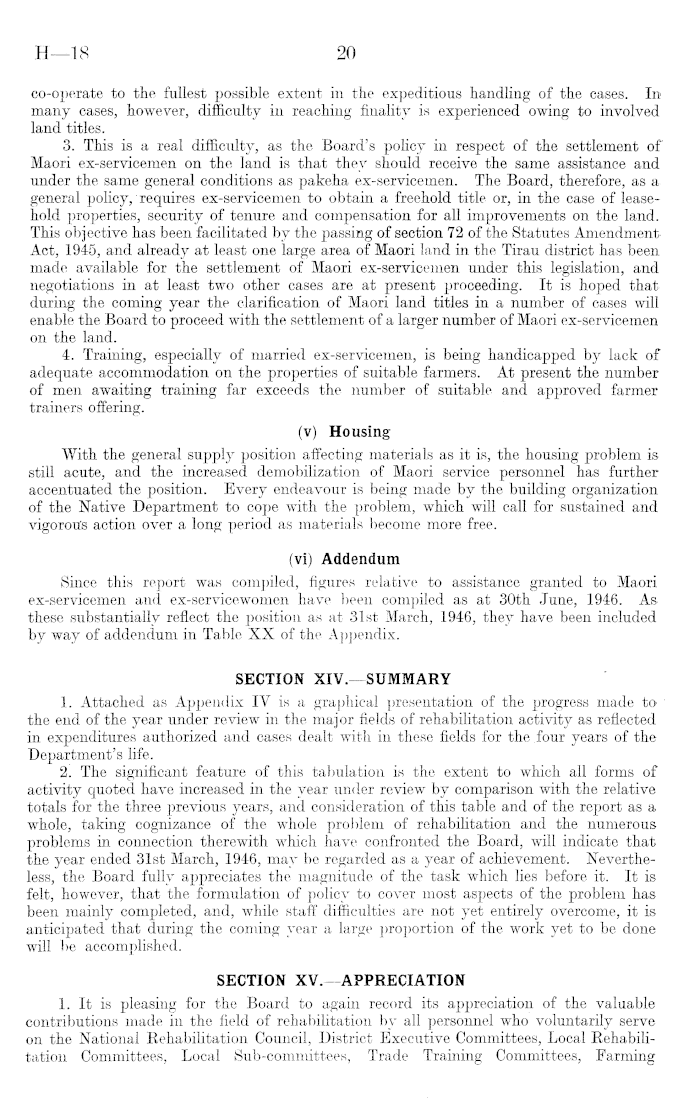 H—18 20

co-operate to the fullest possible extent in the expeditious handling of the cases. In many cases, however, difficulty in reaching finality is experienced owing to involved land titles.

3. This is a real difficulty, as the Board's policy in respect of the settlement of Maori ex-servicemen on the land is that they should receive the same assistance and under the same general conditions as pakeha ex-servicemen. The Board, therefore, as a general policy, requires ex-servicemen to obtain a freehold title or, in the case of leasehold properties, security of tenure and compensation for all improvements on the land. This objective has been facilitated by the passing of section 72 of the Statutes Amendment Act, 1945, and already at least one large area of Maori land in the Tirau district has been made available for the settlement of Maori ex-servicemen under this legislation, and negotiations in at least two other cases are at present proceeding. It is hoped that during the coming year the clarification of Maori land titles in a number of cases will enable the Board to proceed with the settlement of a larger number of Maori ex-servicemen on the land.

4. Training, especially of married ex-servicemen, is being handicapped by lack of adequate accommodation on the properties of suitable farmers. At present the number of men awaiting training far exceeds the number of suitable and approved farmer trainers offering.

(v) Housing

With the general supply position affecting materials as it is, the housing problem is still acute, and the increased demobilization of Maori service personnel has further accentuated the position. Every endeavour is being made by the building organization of the Native Department to cope with the problem, which will call for sustained and vigorous action over a long period as materials become more free.

(vi) Addendum

Since this report was compiled, figures relative to assistance granted to Maori ex-servicemen and ex-servicewomen have been compiled as at 30th June, 1946. As these substantially reflect the position as at 31st March, 1946, they have been included by way of addendum in Table XX of the Appendix.

SECTION XIV.—SUMMARY

1. Attached as Appendix IV is a graphical presentation of the progress made to the end of the year under review in the major fields of rehabilitation activity as reflected in expenditures authorized and cases dealt with in these fields for the four years of the Department's life.

2. The significant feature of this tabulation is the extent to which all forms of activity quoted have increased in the year under review by comparison with the relative totals for the three previous years, and consideration of this table and of the report as a whole, taking cognizance of the whole problem of rehabilitation and the numerous problems in connection therewith which have confronted the Board, will indicate that the year ended 31st March, 1946, may be regarded as a year of achievement. Nevertheless, the Board fully appreciates the magnitude of the task which lies before it. It is felt, however, that the formulation of policy to cover most aspects of the problem has been mainly completed, and, while staff difficulties are not yet entirely overcome, it is anticipated that during the coming year a large proportion of the work yet to be done will be accomplished.

SECTION XV.—APPRECIATION

1. It is pleasing for the Board to again record its appreciation of the valuable contributions made in the field of rehabilitation by all personnel who voluntarily serve on the National Rehabilitation Council, District Executive Committees, Local Rehabilitation Committees, Local Sub-committees, Trade Training Committees, Farming